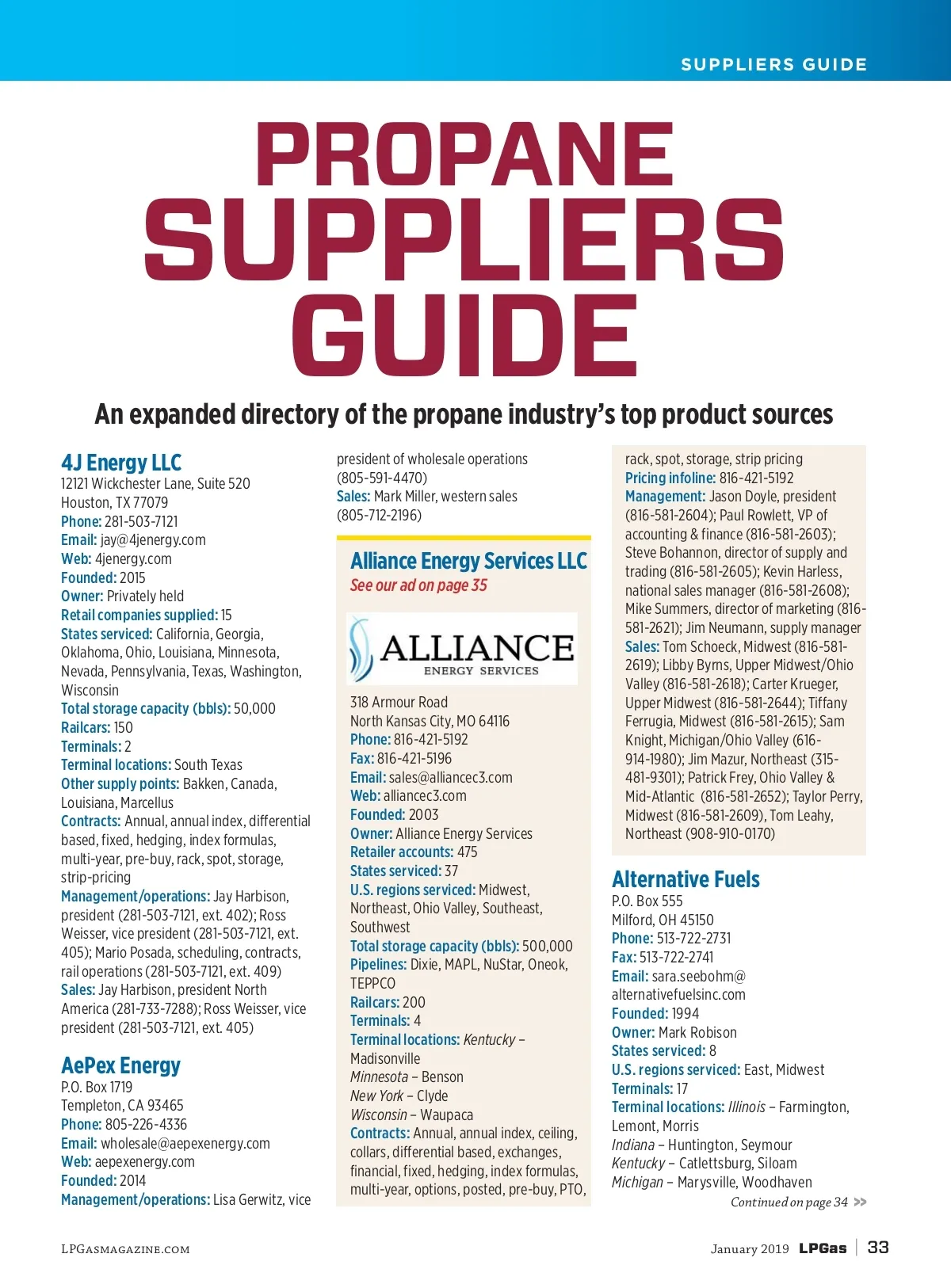 SUPPLIERS GUIDE

PROPANE SUPPLIERS GUIDE

An expanded directory of the propane industry's top product sources

4J Energy LLC
12121 Wickchester Lane, Suite 520
Houston, TX 77079
Phone: 281-503-7121
Email: jay@4jenergy.com
Web: 4jenergy.com
Founded: 2015
Owner: Privately held
Retail companies supplied: 15
States serviced: California, Georgia, Oklahoma, Ohio, Louisiana, Minnesota, Nevada, Pennsylvania, Texas, Washington, Wisconsin
Total storage capacity (bbls): 50,000
Railcars: 150
Terminals: 2
Terminal locations: South Texas
Other supply points: Bakken, Canada, Louisiana, Marcellus
Contracts: Annual, annual index, differential based, fixed, hedging, index formulas, multi-year, pre-buy, rack, spot, storage, strip-pricing
Management/operations: Jay Harbison, president (281-503-7121, ext. 402); Ross Weisser, vice president (281-503-7121, ext. 405); Mario Posada, scheduling, contracts, rail operations (281-503-7121, ext. 409)
Sales: Jay Harbison, president North America (281-733-7288); Ross Weisser, vice president (281-503-7121, ext. 405)

AePex Energy
P.O. Box 1719
Templeton, CA 93465
Phone: 805-226-4336
Email: wholesale@aepexenergy.com
Web: aepexenergy.com
Founded: 2014
Management/operations: Lisa Gerwitz, vice president of wholesale operations (805-591-4470)
Sales: Mark Miller, western sales (805-712-2196)

Alliance Energy Services LLC
See our ad on page 35

ALLIANCE
ENERGY SERVICES

318 Armour Road
North Kansas City, MO 64116
Phone: 816-421-5192
Fax: 816-421-5196
Email: sales@alliancec3.com
Web: alliancec3.com
Founded: 2003
Owner: Alliance Energy Services
Retailer accounts: 475
States serviced: 37
U.S. regions serviced: Midwest, Northeast, Ohio Valley, Southeast, Southwest
Total storage capacity (bbls): 500,000
Pipelines: Dixie, MAPL, NuStar, Oneok, TEPPCO
Railcars: 200
Terminals: 4
Terminal locations: Kentucky – Madisonville
Minnesota – Benson
New York – Clyde
Wisconsin – Waupaca
Contracts: Annual, annual index, ceiling, collars, differential based, exchanges, financial, fixed, hedging, index formulas, multi-year, options, posted, pre-buy, PTO, rack, spot, storage, strip pricing
Pricing infoline: 816-421-5192
Management: Jason Doyle, president (816-581-2604); Paul Rowlett, VP of accounting & finance (816-581-2603); Steve Bohannon, director of supply and trading (816-581-2605); Kevin Harless, national sales manager (816-581-2608); Mike Summers, director of marketing (816-581-2621); Jim Neumann, supply manager
Sales: Tom Schoeck, Midwest (816-581-2619); Libby Byrns, Upper Midwest/Ohio Valley (816-581-2618); Carter Krueger, Upper Midwest (816-581-2644); Tiffany Ferrugia, Midwest (816-581-2615); Sam Knight, Michigan/Ohio Valley (616-914-1980); Jim Mazur, Northeast (315-481-9301); Patrick Frey, Ohio Valley & Mid-Atlantic (816-581-2652); Taylor Perry, Midwest (816-581-2609), Tom Leahy, Northeast (908-910-0170)

Alternative Fuels
P.O. Box 555
Milford, OH 45150
Phone: 513-722-2731
Fax: 513-722-2741
Email: sara.seebohm@alternativefuelsinc.com
Founded: 1994
Owner: Mark Robison
States serviced: 8
U.S. regions serviced: East, Midwest
Terminals: 17
Terminal locations: Illinois – Farmington, Lemont, Morris
Indiana – Huntington, Seymour
Kentucky – Catlettsburg, Siloam
Michigan – Marysville, Woodhaven
Continued on page 34 >>

LPGASMAGAZINE.COM
January 2019 LPGas | 33